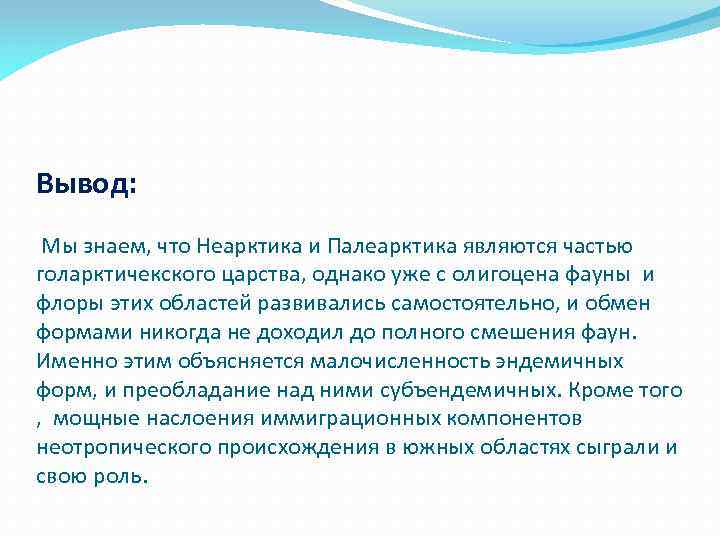 Вывод:

Мы знаем, что Неарктика и Палеарктика являются частью голарктичекского царства, однако уже с олигоцена фауны и флоры этих областей развивались самостоятельно, и обмен формами никогда не доходил до полного смешения фаун. Именно этим объясняется малочисленность эндемичных форм, и преобладание над ними субъендемичных. Кроме того , мощные наслоения иммиграционных компонентов неотропического происхождения в южных областях сыграли и свою роль.